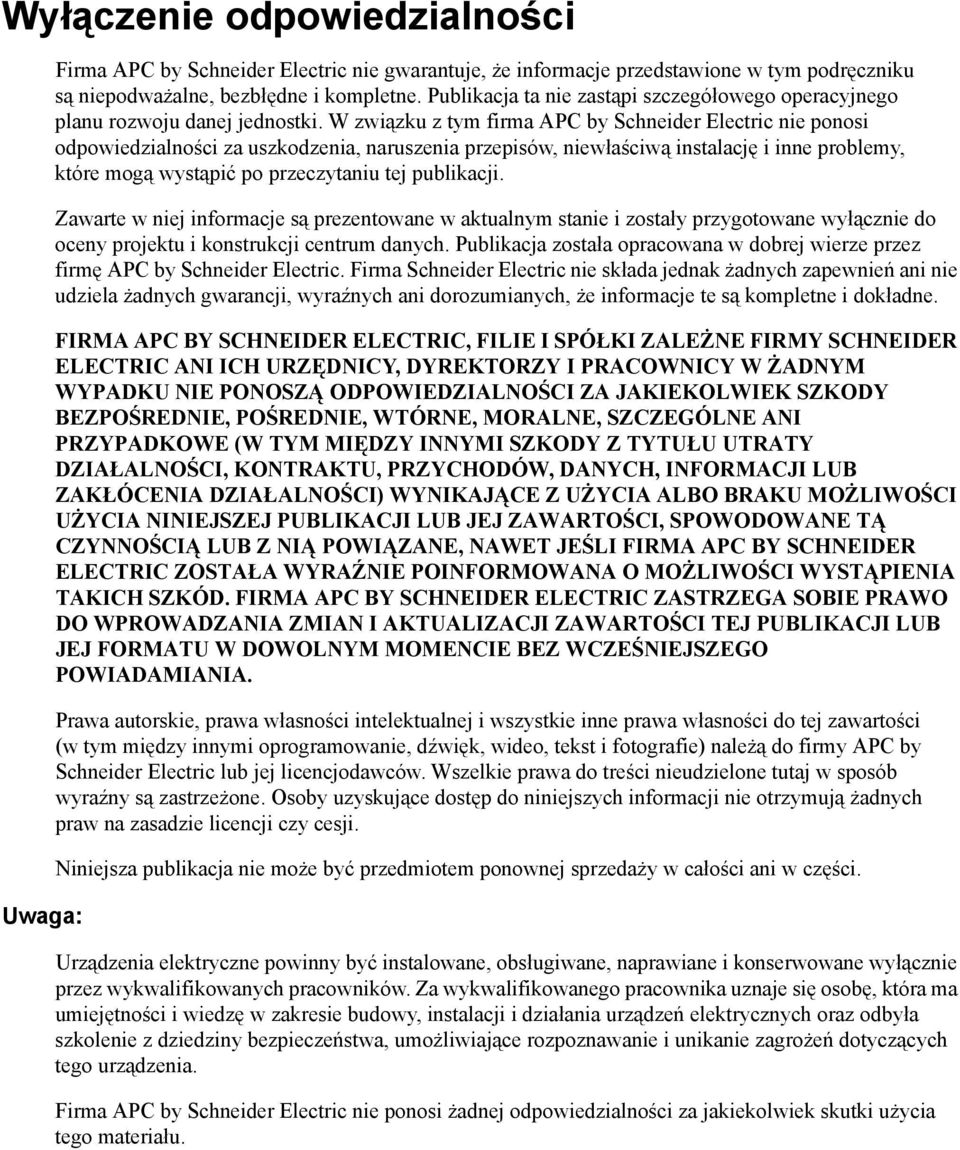 Wyłączenie odpowiedzialności

Firma APC by Schneider Electric nie gwarantuje, że informacje przedstawione w tym podręczniku są niepodważalne, bezbłędne i kompletne. Publikacja ta nie zastąpi szczegółowego operacyjnego planu rozwoju danej jednostki. W związku z tym firma APC by Schneider Electric nie ponosi odpowiedzialności za uszkodzenia, naruszenia przepisów, niewłaściwą instalację i inne problemy, które mogą wystąpić po przeczytaniu tej publikacji.

Zawarte w niej informacje są prezentowane w aktualnym stanie i zostały przygotowane wyłącznie do oceny projektu i konstrukcji centrum danych. Publikacja została opracowana w dobrej wierze przez firmę APC by Schneider Electric. Firma Schneider Electric nie składa jednak żadnych zapewnień ani nie udziela żadnych gwarancji, wyraźnych ani dorozumianych, że informacje te są kompletne i dokładne.

FIRMA APC BY SCHNEIDER ELECTRIC, FILIE I SPÓŁKI ZALEŻNE FIRMY SCHNEIDER ELECTRIC ANI ICH URZĘDNICY, DYREKTORZY I PRACOWNICY W ŻADNYM WYPADKU NIE PONOSZĄ ODPOWIEDZIALNOŚCI ZA JAKIEKOLWIEK SZKODY BEZPOŚREDNIE, POŚREDNIE, WTÓRNE, MORALNE, SZCZEGÓLNE ANI PRZYPADKOWE (W TYM MIĘDZY INNYMI SZKODY Z TYTUŁU UTRATY DZIAŁALNOŚCI, KONTRAKTU, PRZYCHODÓW, DANYCH, INFORMACJI LUB ZAKŁÓCENIA DZIAŁALNOŚCI) WYNIKAJĄCE Z UŻYCIA ALBO BRAKU MOŻLIWOŚCI UŻYCIA NINIEJSZEJ PUBLIKACJI LUB JEJ ZAWARTOŚCI, SPOWODOWANE TĄ CZYNNOŚCIĄ LUB Z NIĄ POWIĄZANE, NAWET JEŚLI FIRMA APC BY SCHNEIDER ELECTRIC ZOSTAŁA WYRAŹNIE POINFORMOWANA O MOŻLIWOŚCI WYSTĄPIENIA TAKICH SZKÓD. FIRMA APC BY SCHNEIDER ELECTRIC ZASTRZEGA SOBIE PRAWO DO WPROWADZANIA ZMIAN I AKTUALIZACJI ZAWARTOŚCI TEJ PUBLIKACJI LUB JEJ FORMATU W DOWOLNYM MOMENCIE BEZ WCZEŚNIEJSZEGO POWIADAMIANIA.

Prawa autorskie, prawa własności intelektualnej i wszystkie inne prawa własności do tej zawartości (w tym między innymi oprogramowanie, dźwięk, wideo, tekst i fotografie) należą do firmy APC by Schneider Electric lub jej licencjodawców. Wszelkie prawa do treści nieudzielone tutaj w sposób wyraźny są zastrzeżone. Osoby uzyskujące dostęp do niniejszych informacji nie otrzymują żadnych praw na zasadzie licencji czy cesji.

Niniejsza publikacja nie może być przedmiotem ponownej sprzedaży w całości ani w części.

Uwaga:

Urządzenia elektryczne powinny być instalowane, obsługiwane, naprawiane i konserwowane wyłącznie przez wykwalifikowanych pracowników. Za wykwalifikowanego pracownika uznaje się osobę, która ma umiejętności i wiedzę w zakresie budowy, instalacji i działania urządzeń elektrycznych oraz odbyła szkolenie z dziedziny bezpieczeństwa, umożliwiające rozpoznawanie i unikanie zagrożeń dotyczących tego urządzenia.

Firma APC by Schneider Electric nie ponosi żadnej odpowiedzialności za jakiekolwiek skutki użycia tego materiału.